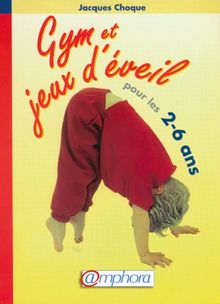 Jacques Choque

Gym et jeux d'éveil

pour les 2-6 ans

@mphora